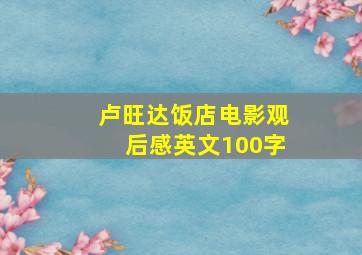 卢旺达饭店电影观后感英文100字